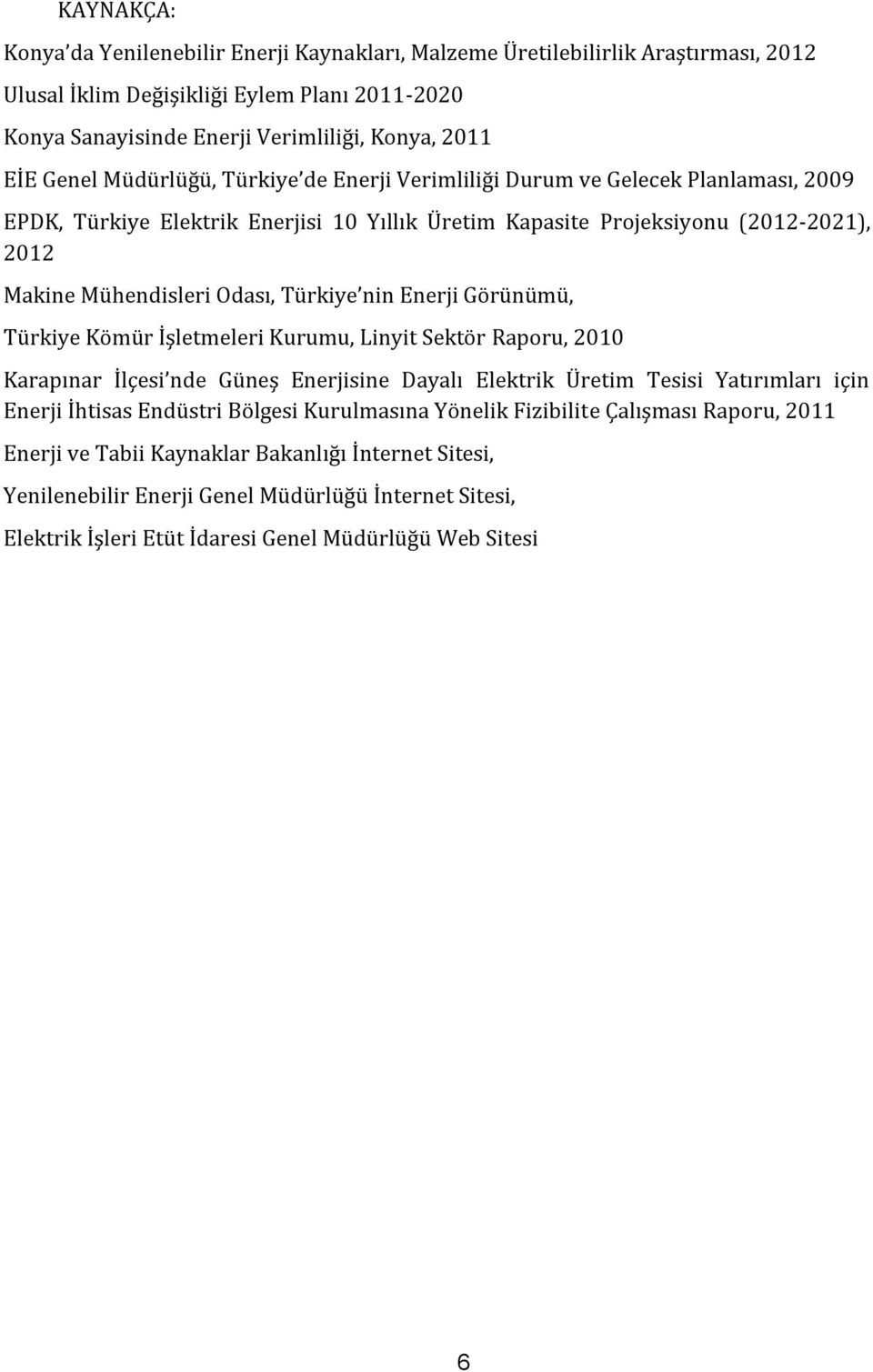 KAYNAKÇA:

Konya'da Yenilenebilir Enerji Kaynakları, Malzeme Üretilebilirlik Araştırması, 2012

Ulusal İklim Değişikliği Eylem Planı 2011-2020

Konya Sanayisinde Enerji Verimliliği, Konya, 2011

EİE Genel Müdürlüğü, Türkiye'de Enerji Verimliliği Durum ve Gelecek Planlaması, 2009

EPDK, Türkiye Elektrik Enerjisi 10 Yıllık Üretim Kapasite Projeksiyonu (2012-2021), 2012

Makine Mühendisleri Odası, Türkiye'nin Enerji Görünümü,

Türkiye Kömür İşletmeleri Kurumu, Linyit Sektör Raporu, 2010

Karapınar İlçesi'nde Güneş Enerjisine Dayalı Elektrik Üretim Tesisi Yatırımları için Enerji İhtisas Endüstri Bölgesi Kurulmasına Yönelik Fizibilite Çalışması Raporu, 2011

Enerji ve Tabii Kaynaklar Bakanlığı İnternet Sitesi,

Yenilenebilir Enerji Genel Müdürlüğü İnternet Sitesi,

Elektrik İşleri Etüt İdaresi Genel Müdürlüğü Web Sitesi

6